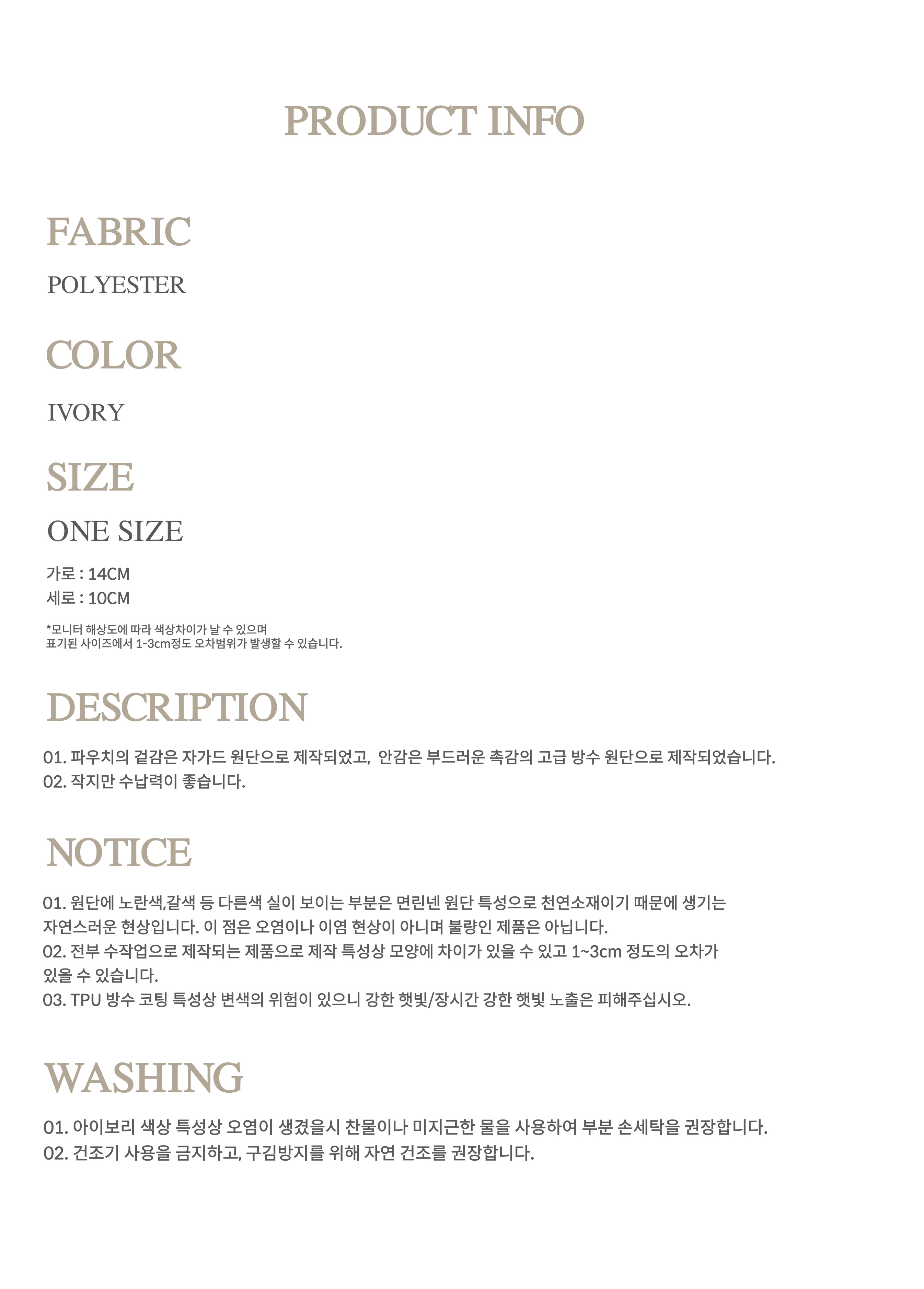 PRODUCT INFO

FABRIC

POLYESTER

COLOR

IVORY

SIZE

ONE SIZE

가로 : 14CM
세로 : 10CM

*모니터 해상도에 따라 색상차이가 날 수 있으며
표기된 사이즈에서 1-3cm정도 오차범위가 발생할 수 있습니다.

DESCRIPTION

01. 파우치의 겉감은 자가드 원단으로 제작되었고, 안감은 부드러운 촉감의 고급 방수 원단으로 제작되었습니다.
02. 작지만 수납력이 좋습니다.

NOTICE

01. 원단에 노란색,갈색 등 다른색 실이 보이는 부분은 면린넨 원단 특성으로 천연소재이기 때문에 생기는 자연스러운 현상입니다. 이 점은 오염이나 이염 현상이 아니며 불량인 제품은 아닙니다.
02. 전부 수작업으로 제작되는 제품으로 제작 특성상 모양에 차이가 있을 수 있고 1~3cm 정도의 오차가 있을 수 있습니다.
03. TPU 방수 코팅 특성상 변색의 위험이 있으니 강한 햇빛/장시간 강한 햇빛 노출은 피해주십시오.

WASHING

01. 아이보리 색상 특성상 오염이 생겼을시 찬물이나 미지근한 물을 사용하여 부분 손세탁을 권장합니다.
02. 건조기 사용을 금지하고, 구김방지를 위해 자연 건조를 권장합니다.